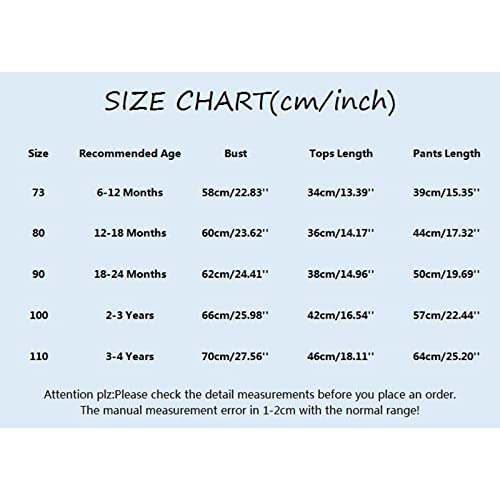 SIZE CHART(cm/inch)

| Size | Recommended Age | Bust | Tops Length | Pants Length |
|---|---|---|---|---|
| 73 | 6-12 Months | 58cm/22.83'' | 34cm/13.39'' | 39cm/15.35'' |
| 80 | 12-18 Months | 60cm/23.62'' | 36cm/14.17'' | 44cm/17.32'' |
| 90 | 18-24 Months | 62cm/24.41'' | 38cm/14.96'' | 50cm/19.69'' |
| 100 | 2-3 Years | 66cm/25.98'' | 42cm/16.54'' | 57cm/22.44'' |
| 110 | 3-4 Years | 70cm/27.56'' | 46cm/18.11'' | 64cm/25.20'' |

Attention plz:Please check the detail measurements before you place an order. The manual measurement error in 1-2cm with the normal range!